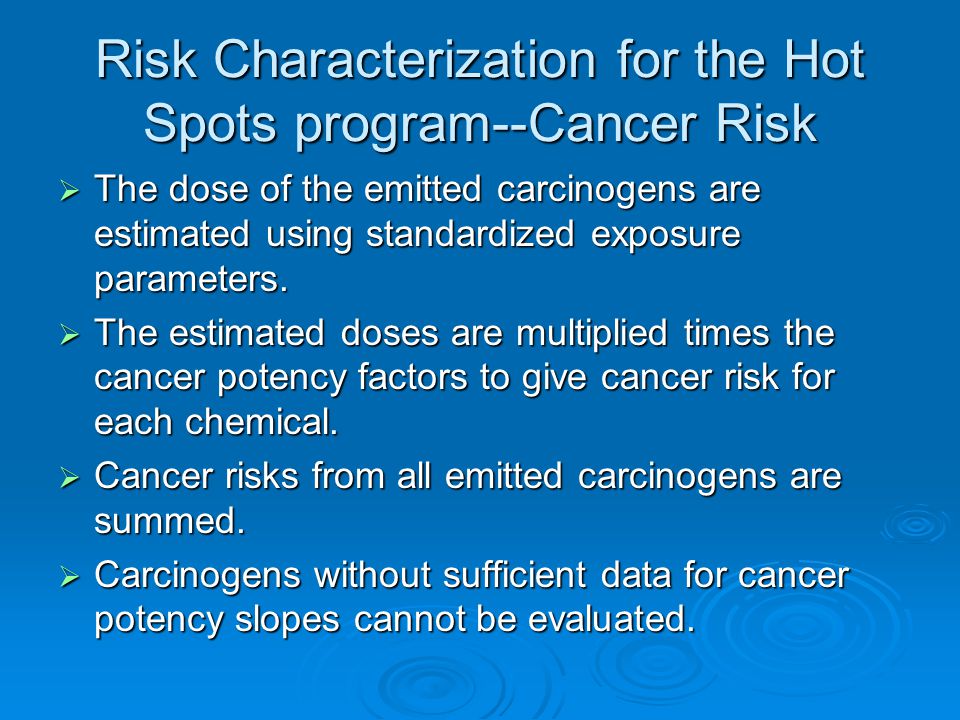 Risk Characterization for the Hot Spots program--Cancer Risk

➢ The dose of the emitted carcinogens are estimated using standardized exposure parameters.

➢ The estimated doses are multiplied times the cancer potency factors to give cancer risk for each chemical.

➢ Cancer risks from all emitted carcinogens are summed.

➢ Carcinogens without sufficient data for cancer potency slopes cannot be evaluated.